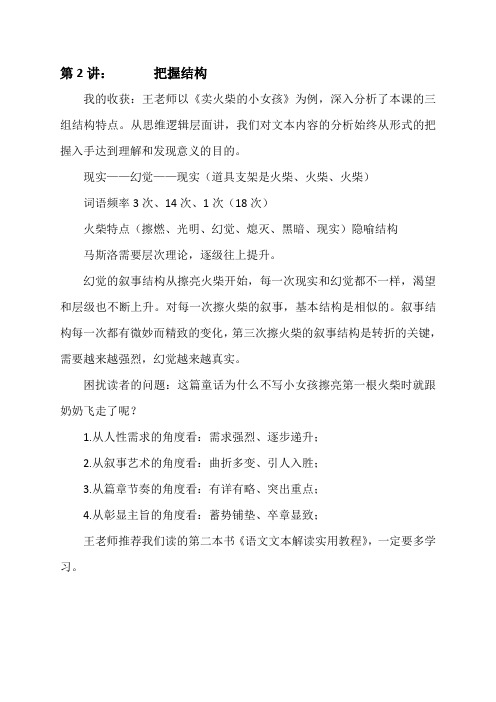 第 2 讲：　　把握结构

我的收获：王老师以《卖火柴的小女孩》为例，深入分析了本课的三组结构特点。从思维逻辑层面讲，我们对文本内容的分析始终从形式的把握入手达到理解和发现意义的目的。

现实——幻觉——现实（道具支架是火柴、火柴、火柴）

词语频率 3 次、14 次、1 次（18 次）

火柴特点（擦燃、光明、幻觉、熄灭、黑暗、现实）隐喻结构

马斯洛需要层次理论，逐级往上提升。

幻觉的叙事结构从擦亮火柴开始，每一次现实和幻觉都不一样，渴望和层级也不断上升。对每一次擦火柴的叙事，基本结构是相似的。叙事结构每一次都有微妙而精致的变化，第三次擦火柴的叙事结构是转折的关键，需要越来越强烈，幻觉越来越真实。

困扰读者的问题：这篇童话为什么不写小女孩擦亮第一根火柴时就跟奶奶飞走了呢？

1.从人性需求的角度看：需求强烈、逐步递升；

2.从叙事艺术的角度看：曲折多变、引人入胜；

3.从篇章节奏的角度看：有详有略、突出重点；

4.从彰显主旨的角度看：蓄势铺垫、卒章显致；

王老师推荐我们读的第二本书《语文文本解读实用教程》，一定要多学习。